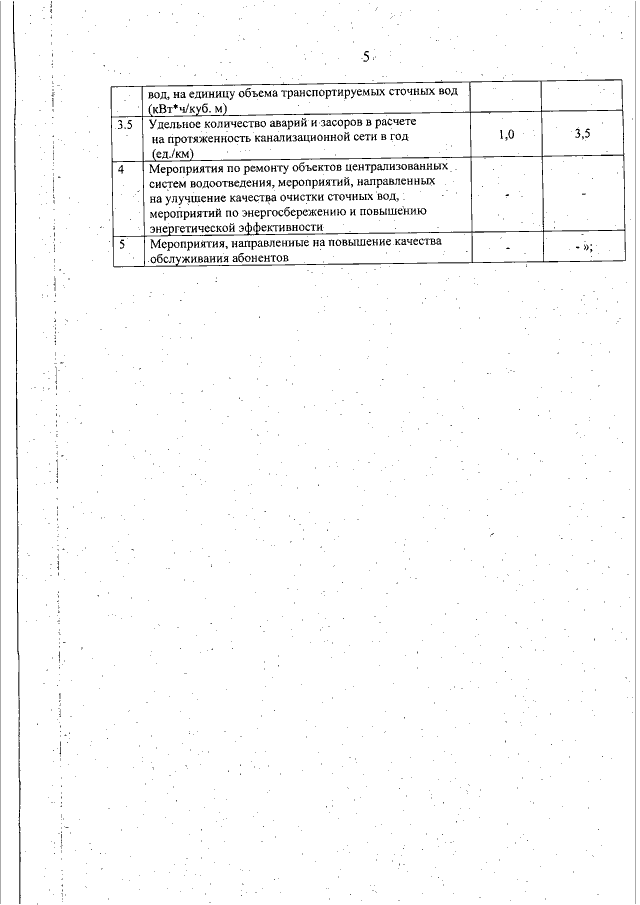 5

|  |  |  |  |
|---|---|---|---|
|  | вод, на единицу объема транспортируемых сточных вод (кВт*ч/куб. м) |  |  |
| 3.5 | Удельное количество аварий и засоров в расчете на протяженность канализационной сети в год (ед./км) | 1,0 | 3,5 |
| 4 | Мероприятия по ремонту объектов централизованных систем водоотведения, мероприятий, направленных на улучшение качества очистки сточных вод, мероприятий по энергосбережению и повышению энергетической эффективности | - | - |
| 5 | Мероприятия, направленные на повышение качества обслуживания абонентов | - | - »; |